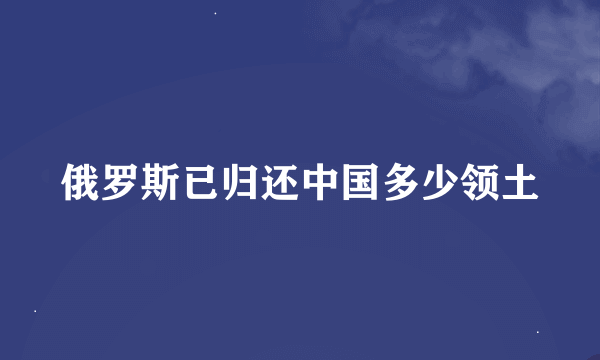 俄罗斯已归还中国多少领土